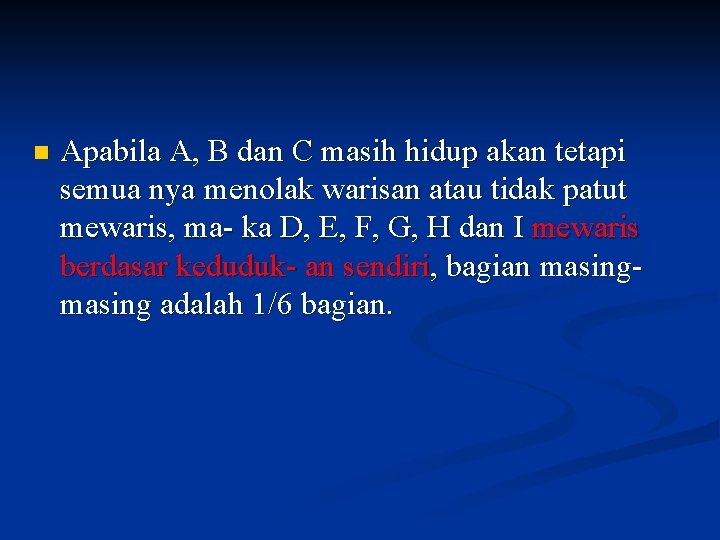 Apabila A, B dan C masih hidup akan tetapi semua nya menolak warisan atau tidak patut mewaris, ma- ka D, E, F, G, H dan I mewaris berdasar keduduk- an sendiri, bagian masing-masing adalah 1/6 bagian.